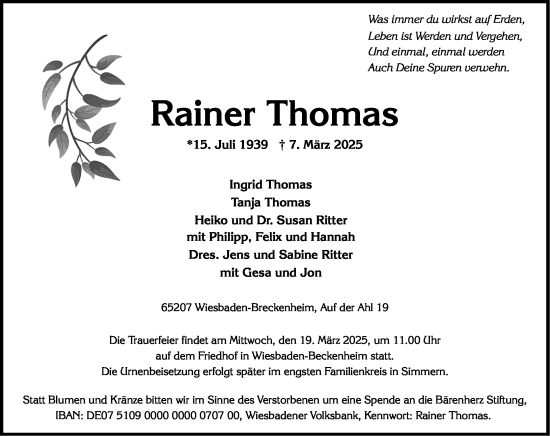 Was immer du wirkst auf Erden,
Leben ist Werden und Vergehen,
Und einmal, einmal werden
Auch Deine Spuren verwehn.

Rainer Thomas

*15. Juli 1939 † 7. März 2025

Ingrid Thomas
Tanja Thomas
Heiko und Dr. Susan Ritter
mit Philipp, Felix und Hannah
Dres. Jens und Sabine Ritter
mit Gesa und Jon

65207 Wiesbaden-Breckenheim, Auf der Ahl 19

Die Trauerfeier findet am Mittwoch, den 19. März 2025, um 11.00 Uhr
auf dem Friedhof in Wiesbaden-Beckenheim statt.
Die Urnenbeisetzung erfolgt später im engsten Familienkreis in Simmern.

Statt Blumen und Kränze bitten wir im Sinne des Verstorbenen um eine Spende an die Bärenherz Stiftung,
IBAN: DE07 5109 0000 0000 0707 00, Wiesbadener Volksbank, Kennwort: Rainer Thomas.